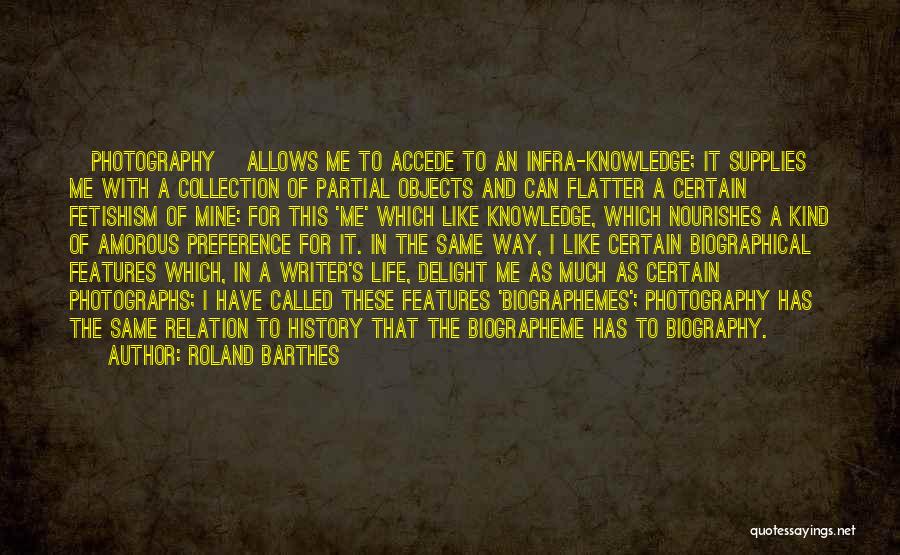 PHOTOGRAPHY ALLOWS ME TO ACCEDE TO AN INFRA-KNOWLEDGE; IT SUPPLIES ME WITH A COLLECTION OF PARTIAL OBJECTS AND CAN FLATTER A CERTAIN FETISHISM OF MINE: FOR THIS 'ME' WHICH LIKE KNOWLEDGE, WHICH NOURISHES A KIND OF AMOROUS PREFERENCE FOR IT. IN THE SAME WAY, I LIKE CERTAIN BIOGRAPHICAL FEATURES WHICH, IN A WRITER'S LIFE, DELIGHT ME AS MUCH AS CERTAIN PHOTOGRAPHS; I HAVE CALLED THESE FEATURES 'BIOGRAPHEMES'; PHOTOGRAPHY HAS THE SAME RELATION TO HISTORY THAT THE BIOGRAPHEME HAS TO BIOGRAPHY.
AUTHOR: ROLAND BARTHES

quotessayings.net